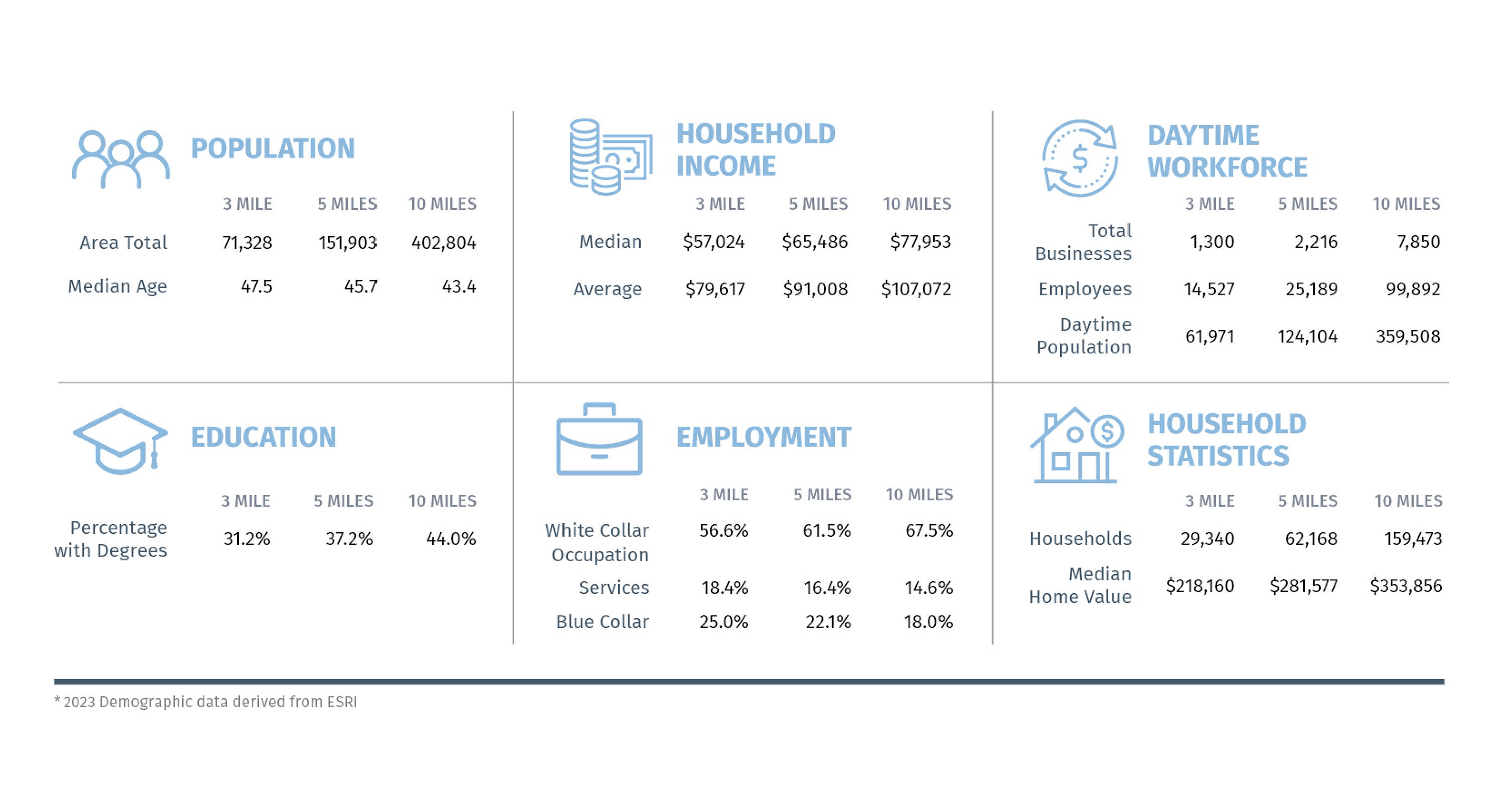 POPULATION

| | 3 MILE | 5 MILES | 10 MILES |
|---|---|---|---|
| Area Total | 71,328 | 151,903 | 402,804 |
| Median Age | 47.5 | 45.7 | 43.4 |

HOUSEHOLD INCOME

| | 3 MILE | 5 MILES | 10 MILES |
|---|---|---|---|
| Median | \$57,024 | \$65,486 | \$77,953 |
| Average | \$79,617 | \$91,008 | \$107,072 |

DAYTIME WORKFORCE

| | 3 MILE | 5 MILES | 10 MILES |
|---|---|---|---|
| Total Businesses | 1,300 | 2,216 | 7,850 |
| Employees | 14,527 | 25,189 | 99,892 |
| Daytime Population | 61,971 | 124,104 | 359,508 |

EDUCATION

| | 3 MILE | 5 MILES | 10 MILES |
|---|---|---|---|
| Percentage with Degrees | 31.2% | 37.2% | 44.0% |

EMPLOYMENT

| | 3 MILE | 5 MILES | 10 MILES |
|---|---|---|---|
| White Collar Occupation | 56.6% | 61.5% | 67.5% |
| Services | 18.4% | 16.4% | 14.6% |
| Blue Collar | 25.0% | 22.1% | 18.0% |

HOUSEHOLD STATISTICS

| | 3 MILE | 5 MILES | 10 MILES |
|---|---|---|---|
| Households | 29,340 | 62,168 | 159,473 |
| Median Home Value | \$218,160 | \$281,577 | \$353,856 |

* 2023 Demographic data derived from ESRI